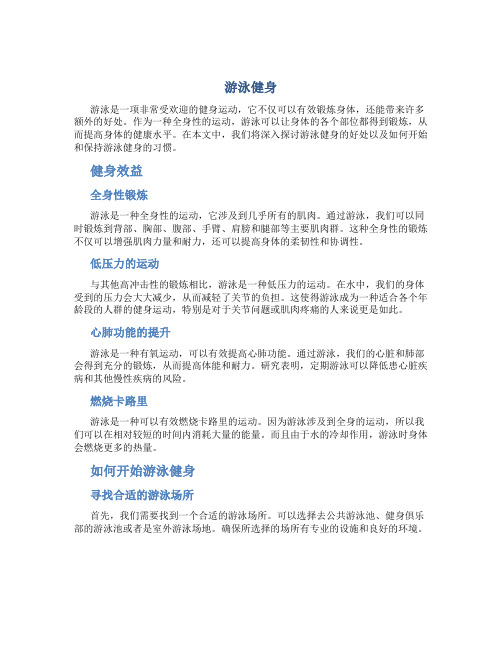 游泳健身

游泳是一项非常受欢迎的健身运动，它不仅可以有效锻炼身体，还能带来许多额外的好处。作为一种全身性的运动，游泳可以让身体的各个部位都得到锻炼，从而提高身体的健康水平。在本文中，我们将深入探讨游泳健身的好处以及如何开始和保持游泳健身的习惯。

健身效益

全身性锻炼

游泳是一种全身性的运动，它涉及到几乎所有的肌肉。通过游泳，我们可以同时锻炼到背部、胸部、腹部、手臂、肩膀和腿部等主要肌肉群。这种全身性的锻炼不仅可以增强肌肉力量和耐力，还可以提高身体的柔韧性和协调性。

低压力的运动

与其他高冲击性的锻炼相比，游泳是一种低压力的运动。在水中，我们的身体受到的压力会大大减少，从而减轻了关节的负担。这使得游泳成为一种适合各个年龄段的人群的健身运动，特别是对于关节问题或肌肉疼痛的人来说更是如此。

心肺功能的提升

游泳是一种有氧运动，可以有效提高心肺功能。通过游泳，我们的心脏和肺部会得到充分的锻炼，从而提高体能和耐力。研究表明，定期游泳可以降低患心脏疾病和其他慢性疾病的风险。

燃烧卡路里

游泳是一种可以有效燃烧卡路里的运动。因为游泳涉及到全身的运动，所以我们可以在相对较短的时间内消耗大量的能量。而且由于水的冷却作用，游泳时身体会燃烧更多的热量。

如何开始游泳健身

寻找合适的游泳场所

首先，我们需要找到一个合适的游泳场所。可以选择去公共游泳池、健身俱乐部的游泳池或者是室外游泳场地。确保所选择的场所有专业的设施和良好的环境。